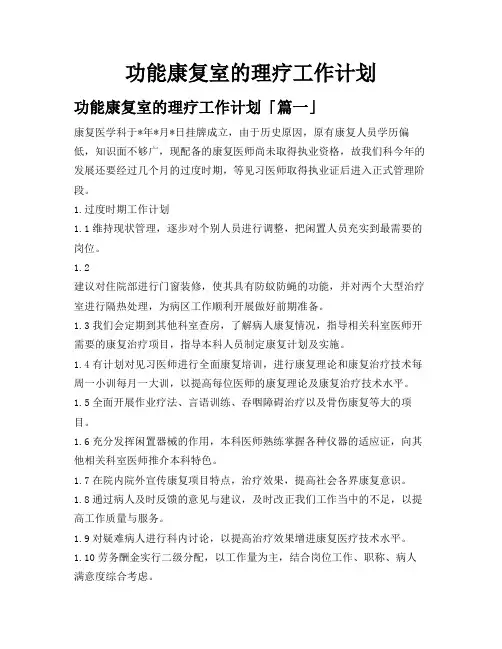 功能康复室的理疗工作计划

功能康复室的理疗工作计划「篇一」

康复医学科于*年*月*日挂牌成立，由于历史原因，原有康复人员学历偏低，知识面不够广，现配备的康复医师尚未取得执业资格，故我们科今年的发展还要经过几个月的过度时期，等见习医师取得执业证后进入正式管理阶段。

1.过度时期工作计划

1.1 维持现状管理，逐步对个别人员进行调整，把闲置人员充实到最需要的岗位。

1.2

建议对住院部进行门窗装修，使其具有防蚊防蝇的功能，并对两个大型治疗室进行隔热处理，为病区工作顺利开展做好前期准备。

1.3 我们会定期到其他科室查房，了解病人康复情况，指导相关科室医师开需要的康复治疗项目，指导本科人员制定康复计划及实施。

1.4 有计划对见习医师进行全面康复培训，进行康复理论和康复治疗技术每周一小训每月一大训，以提高每位医师的康复理论及康复治疗技术水平。

1.5 全面开展作业疗法、言语训练、吞咽障碍治疗以及骨伤康复等大的项目。

1.6 充分发挥闲置器械的作用，本科医师熟练掌握各种仪器的适应证，向其他相关科室医师推介本科特色。

1.7 在院内院外宣传康复项目特点，治疗效果，提高社会各界康复意识。

1.8 通过病人及时反馈的意见与建议，及时改正我们工作当中的不足，以提高工作质量与服务。

1.9 对疑难病人进行科内讨论，以提高治疗效果增进康复医疗技术水平。

1.10 劳务酬金实行二级分配，以工作量为主，结合岗位工作、职称、病人满意度综合考虑。